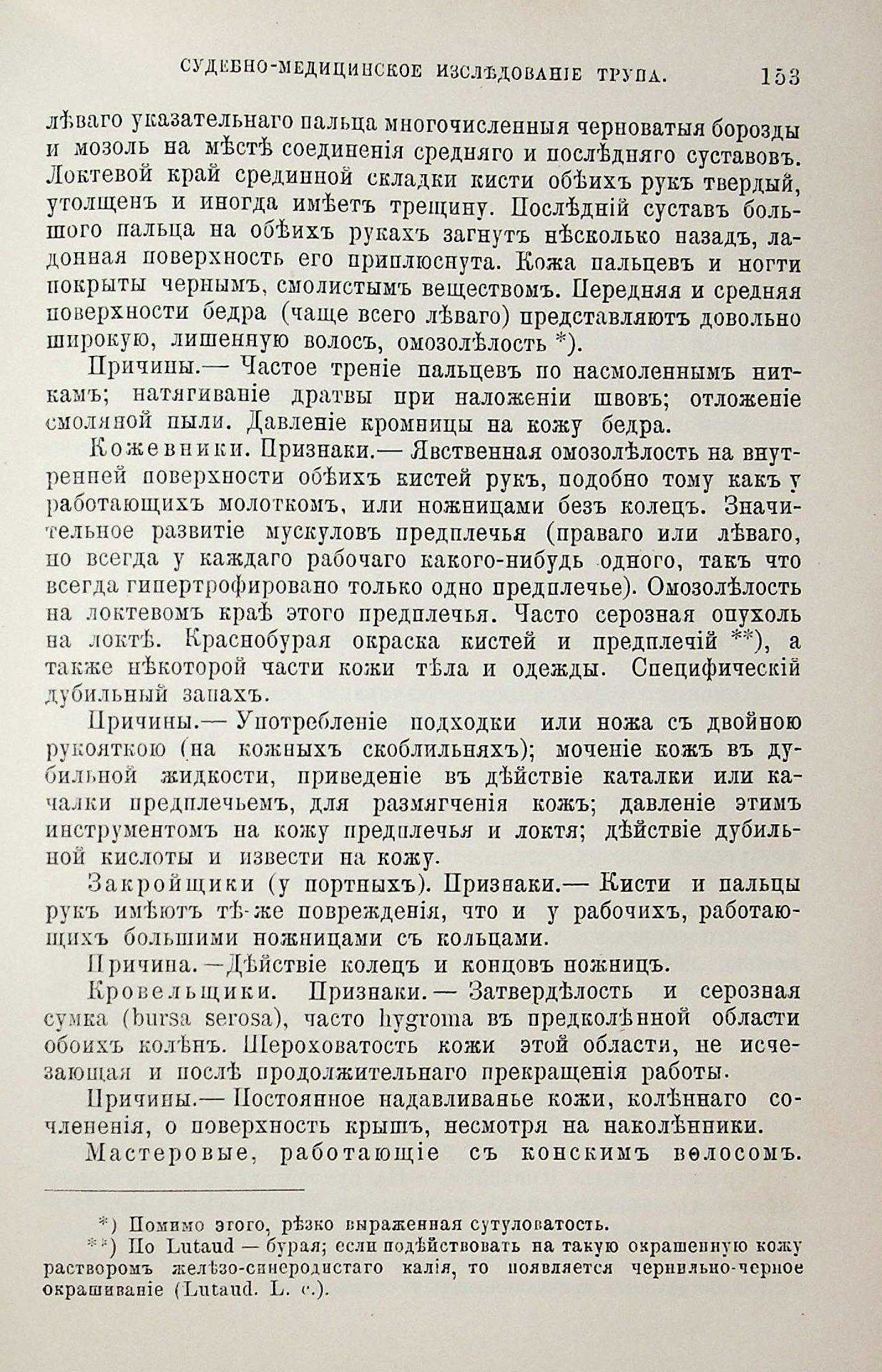 СУДЕБНО-МЕДИЦИНСКОЕ ИЗСЛѢДОВАНІЕ ТРУПА. 153

лѣваго указательнаго пальца многочисленныя черноватыя борозды и мозоль на мѣстѣ соединенія средняго и послѣдняго суставовъ. Локтевой край срединной складки кисти обѣихъ рукъ твердый, утолщенъ и иногда имѣетъ трещину. Послѣдній суставъ большого пальца на обѣихъ рукахъ загнутъ нѣсколько назадъ, ладонная поверхность его приплюснута. Кожа пальцевъ и ногти покрыты чернымъ, смолистымъ веществомъ. Передняя и средняя поверхности бедра (чаще всего лѣваго) представляютъ довольно широкую, лишенную волосъ, омозолѣлость *).

Причины.— Частое треніе пальцевъ по насмоленнымъ ниткамъ; натягиваніе дратвы при наложеніи швовъ; отложеніе смоляной пыли. Давленіе кромницы на кожу бедра.

Кожевники. Признаки.— Явственная омозолѣлость на внутренней поверхности обѣихъ кистей рукъ, подобно тому какъ у работающихъ молоткомъ, или ножницами безъ колецъ. Значительное развитіе мускуловъ предплечья (праваго или лѣваго, но всегда у каждаго рабочаго какого-нибудь одного, такъ что всегда гипертрофировано только одно предплечье). Омозолѣлость на локтевомъ краѣ этого предплечья. Часто серозная опухоль на локтѣ. Краснобурая окраска кистей и предплечій **), а также нѣкоторой части кожи тѣла и одежды. Специфическій дубильный запахъ.

Причины.— Употребленіе подходки или ножа съ двойною рукояткою (на кожныхъ скоблильняхъ); моченіе кожъ въ дубильной жидкости, приведеніе въ дѣйствіе каталки или качалки предплечьемъ, для размягченія кожъ; давленіе этимъ инструментомъ на кожу предплечья и локтя; дѣйствіе дубильной кислоты и извести на кожу.

Закройщики (у портныхъ). Признаки.— Кисти и пальцы рукъ имѣютъ тѣ-же поврежденія, что и у рабочихъ, работающихъ большими ножницами съ кольцами.

Причина.—Дѣйствіе колецъ и концовъ ножницъ.

Кровельщики. Признаки.— Затвердѣлость и серозная сумка (bursa serosa), часто hygroma въ предколѣнной области обоихъ колѣнъ. Шероховатость кожи этой области, не исчезающая и послѣ продолжительнаго прекращенія работы.

Причины.— Постоянное надавливанье кожи, колѣннаго сочлененія, о поверхность крышъ, несмотря на наколѣнники.

Мастеровые, работающіе съ конскимъ волосомъ.

*) Помимо этого, рѣзко выраженная сутуловатость.
**) По Lutaud — бурая; если подѣйствовать на такую окрашенную кожу растворомъ желѣзо-синеродистаго калія, то появляется чернильно-черное окрашиваніе (Lutaud. L. c.).